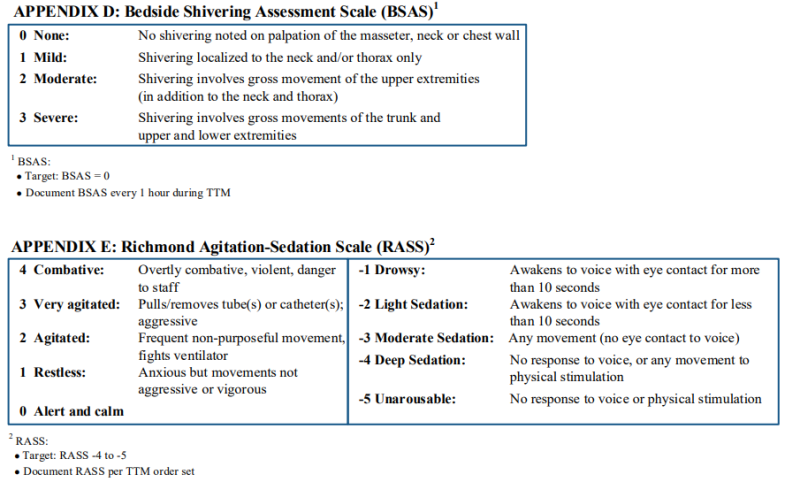 APPENDIX D: Bedside Shivering Assessment Scale (BSAS)$^{1}$

0 None: No shivering noted on palpation of the masseter, neck or chest wall
1 Mild: Shivering localized to the neck and/or thorax only
2 Moderate: Shivering involves gross movement of the upper extremities (in addition to the neck and thorax)
3 Severe: Shivering involves gross movements of the trunk and upper and lower extremities

$^{1}$ BSAS:
• Target: BSAS = 0
• Document BSAS every 1 hour during TTM

APPENDIX E: Richmond Agitation-Sedation Scale (RASS)$^{2}$

4 Combative: Overtly combative, violent, danger to staff
3 Very agitated: Pulls/removes tube(s) or catheter(s); aggressive
2 Agitated: Frequent non-purposeful movement, fights ventilator
1 Restless: Anxious but movements not aggressive or vigorous
0 Alert and calm

-1 Drowsy: Awakens to voice with eye contact for more than 10 seconds
-2 Light Sedation: Awakens to voice with eye contact for less than 10 seconds
-3 Moderate Sedation: Any movement (no eye contact to voice)
-4 Deep Sedation: No response to voice, or any movement to physical stimulation
-5 Unarousable: No response to voice or physical stimulation

$^{2}$ RASS:
• Target: RASS -4 to -5
• Document RASS per TTM order set